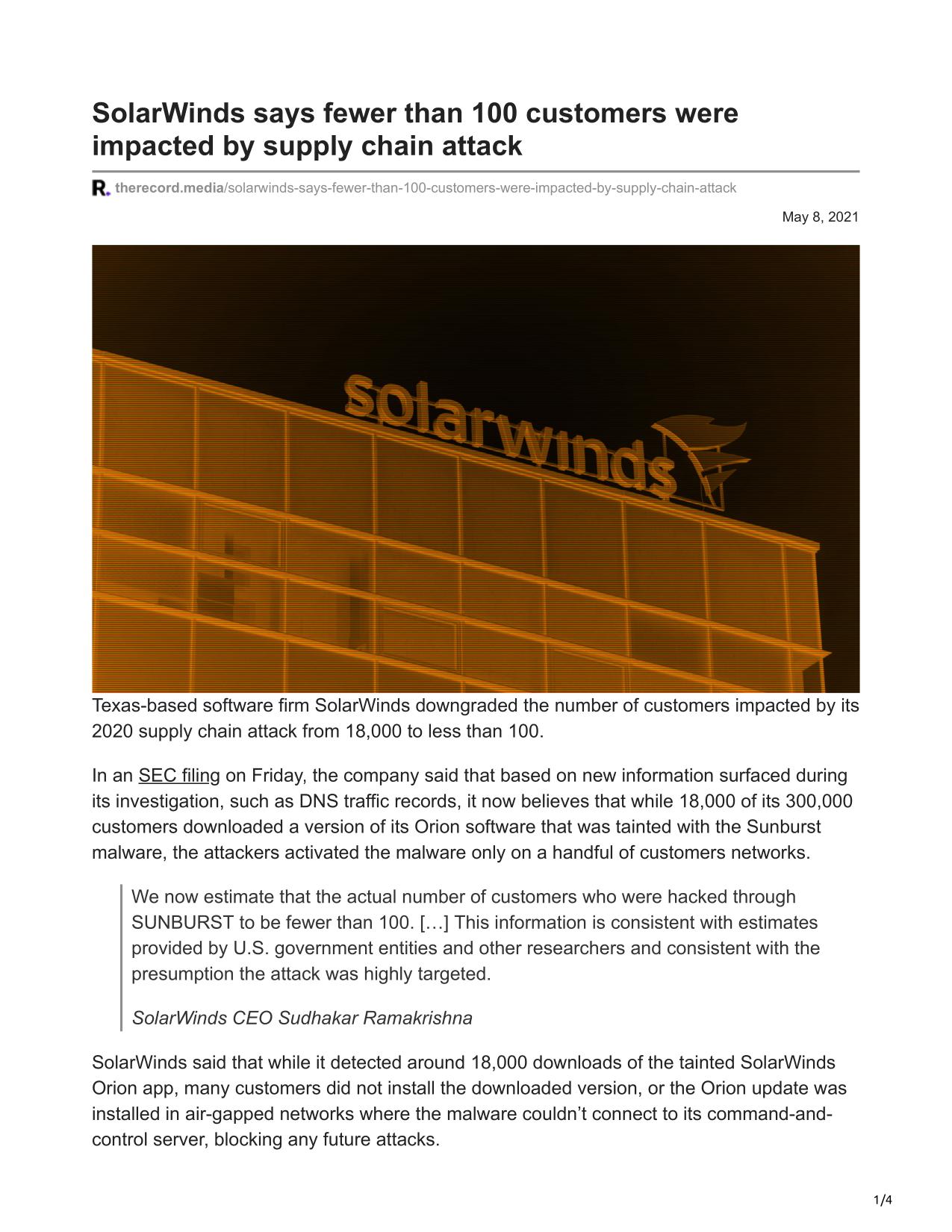 SolarWinds says fewer than 100 customers were impacted by supply chain attack

therecord.media/solarwinds-says-fewer-than-100-customers-were-impacted-by-supply-chain-attack

May 8, 2021

solarwinds

Texas-based software firm SolarWinds downgraded the number of customers impacted by its 2020 supply chain attack from 18,000 to less than 100.

In an SEC filing on Friday, the company said that based on new information surfaced during its investigation, such as DNS traffic records, it now believes that while 18,000 of its 300,000 customers downloaded a version of its Orion software that was tainted with the Sunburst malware, the attackers activated the malware only on a handful of customers networks.

We now estimate that the actual number of customers who were hacked through SUNBURST to be fewer than 100. […] This information is consistent with estimates provided by U.S. government entities and other researchers and consistent with the presumption the attack was highly targeted.

SolarWinds CEO Sudhakar Ramakrishna

SolarWinds said that while it detected around 18,000 downloads of the tainted SolarWinds Orion app, many customers did not install the downloaded version, or the Orion update was installed in air-gapped networks where the malware couldn’t connect to its command-and-control server, blocking any future attacks.

1/4